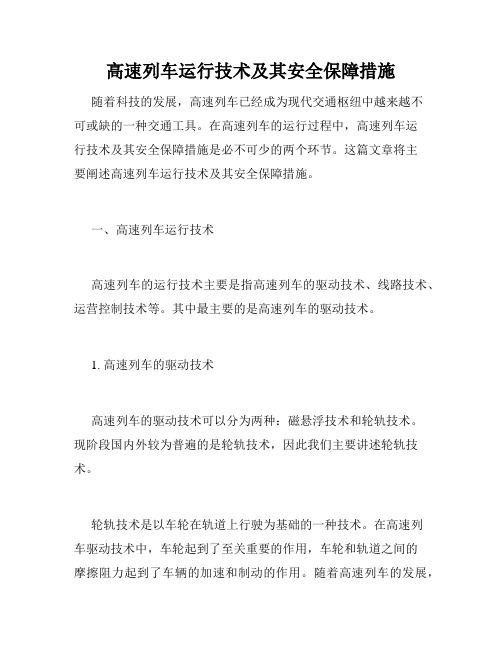 高速列车运行技术及其安全保障措施

随着科技的发展，高速列车已经成为现代交通枢纽中越来越不可或缺的一种交通工具。在高速列车的运行过程中，高速列车运行技术及其安全保障措施是必不可少的两个环节。这篇文章将主要阐述高速列车运行技术及其安全保障措施。

一、高速列车运行技术

高速列车的运行技术主要是指高速列车的驱动技术、线路技术、运营控制技术等。其中最主要的是高速列车的驱动技术。

1. 高速列车的驱动技术

高速列车的驱动技术可以分为两种：磁悬浮技术和轮轨技术。现阶段国内外较为普遍的是轮轨技术，因此我们主要讲述轮轨技术。

轮轨技术是以车轮在轨道上行驶为基础的一种技术。在高速列车驱动技术中，车轮起到了至关重要的作用，车轮和轨道之间的摩擦阻力起到了车辆的加速和制动的作用。随着高速列车的发展，